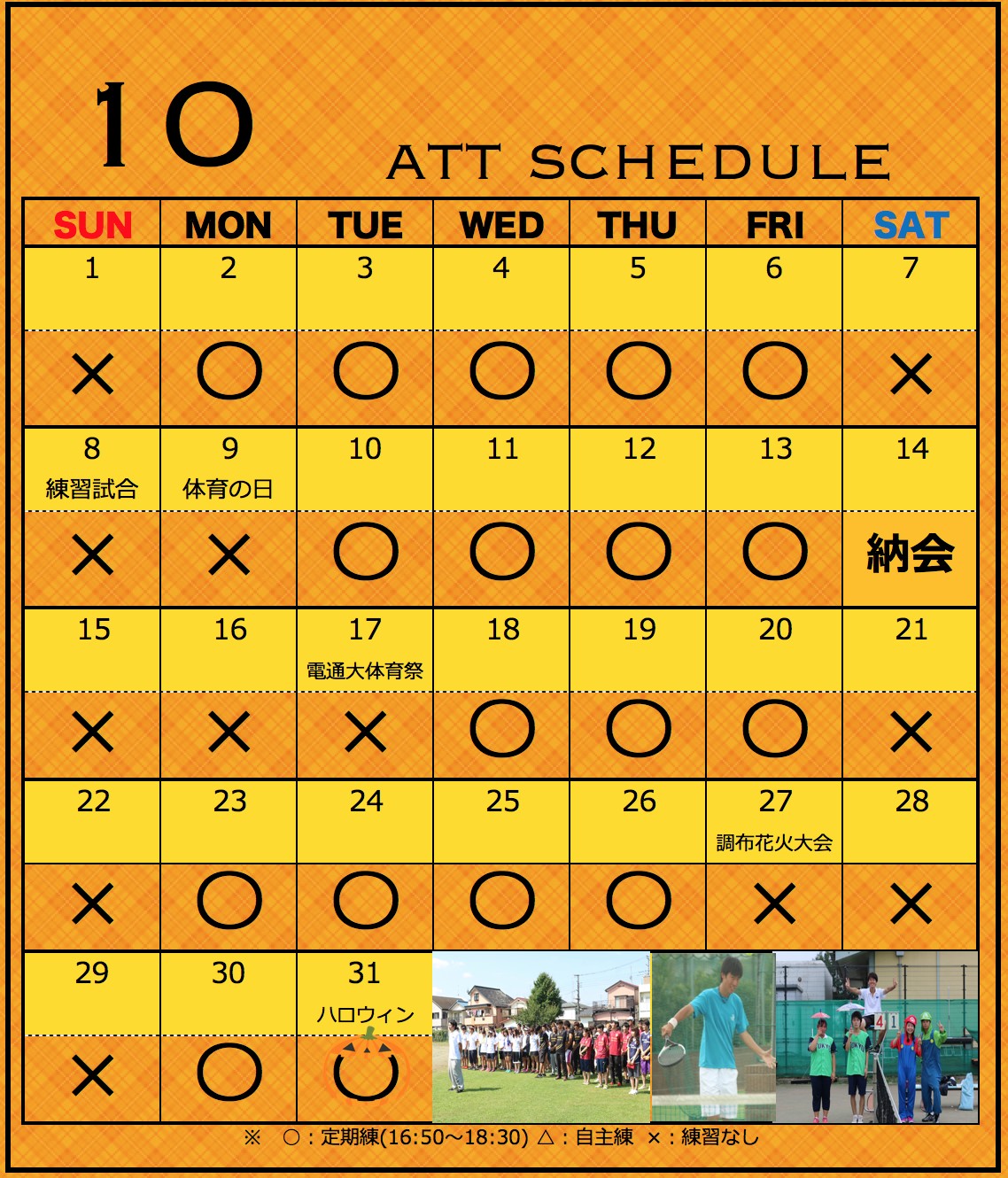 10

ATT SCHEDULE

| SUN | MON | TUE | WED | THU | FRI | SAT |
|---|---|---|---|---|---|---|
| 1 | 2 | 3 | 4 | 5 | 6 | 7 |
| × | ○ | ○ | ○ | ○ | ○ | × |
| 8 練習試合 | 9 体育の日 | 10 | 11 | 12 | 13 | 14 |
| × | × | ○ | ○ | ○ | ○ | 納会 |
| 15 | 16 | 17 電通大体育祭 | 18 | 19 | 20 | 21 |
| × | × | × | ○ | ○ | ○ | × |
| 22 | 23 | 24 | 25 | 26 | 27 調布花火大会 | 28 |
| × | ○ | ○ | ○ | ○ | × | × |
| 29 | 30 | 31 ハロウィン | | | | |
| × | ○ | ○ | | | | |

4 1

※ ○：定期練(16:50〜18:30) △：自主練 ×：練習なし